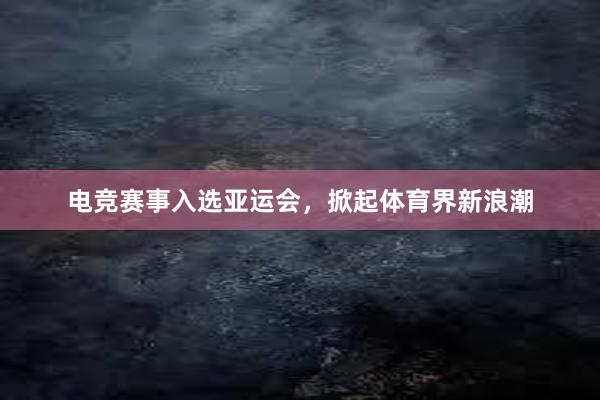 电竞赛事入选亚运会，掀起体育界新浪潮